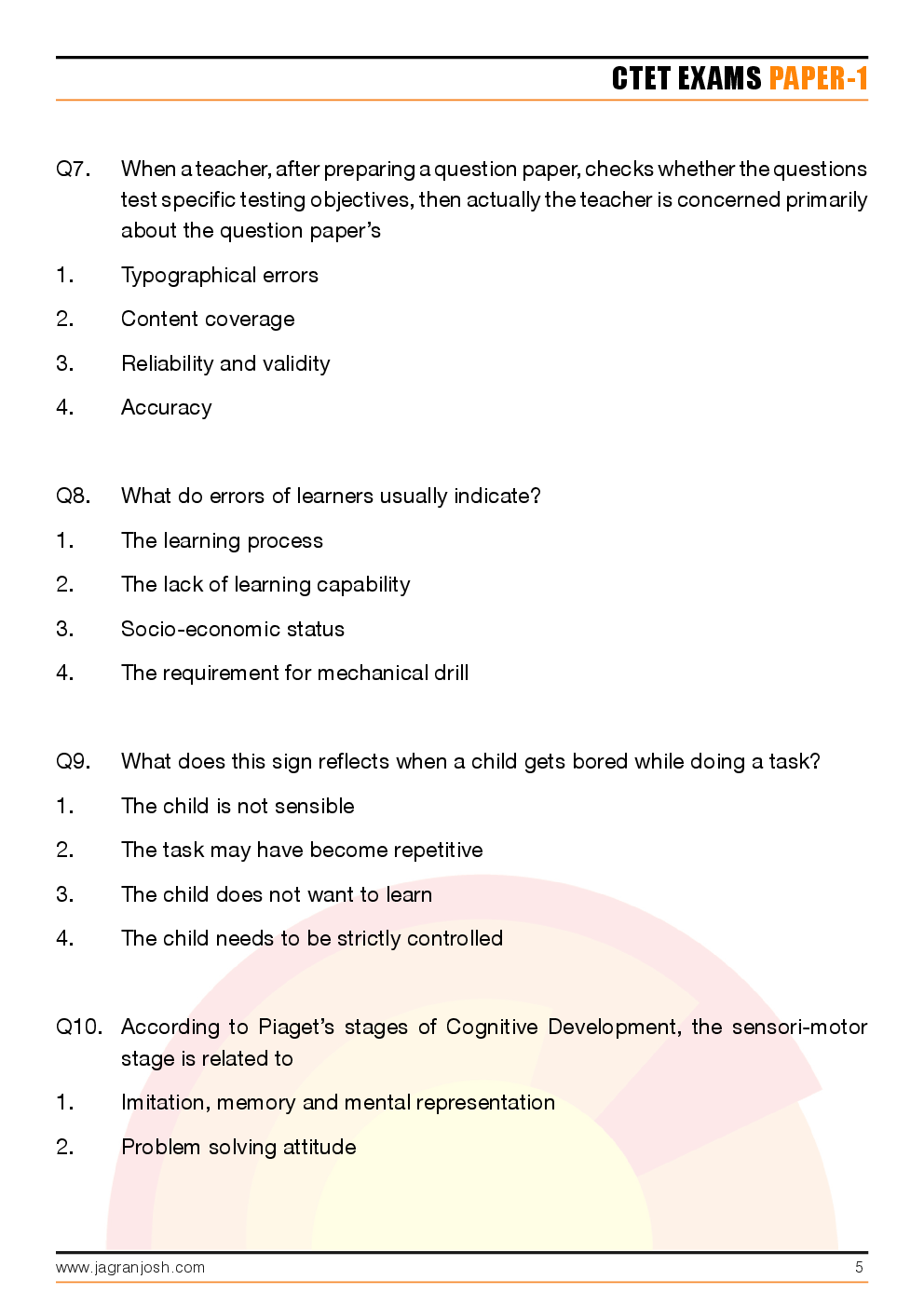 CTET EXAMS PAPER-1

Q7. When a teacher, after preparing a question paper, checks whether the questions test specific testing objectives, then actually the teacher is concerned primarily about the question paper's

1. Typographical errors

2. Content coverage

3. Reliability and validity

4. Accuracy

Q8. What do errors of learners usually indicate?

1. The learning process

2. The lack of learning capability

3. Socio-economic status

4. The requirement for mechanical drill

Q9. What does this sign reflects when a child gets bored while doing a task?

1. The child is not sensible

2. The task may have become repetitive

3. The child does not want to learn

4. The child needs to be strictly controlled

Q10. According to Piaget's stages of Cognitive Development, the sensori-motor stage is related to

1. Imitation, memory and mental representation

2. Problem solving attitude

www.jagranjosh.com 5